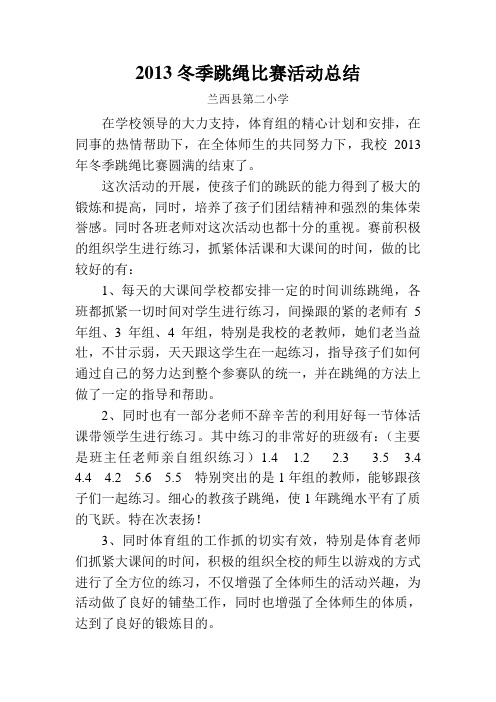 2013 冬季跳绳比赛活动总结

兰西县第二小学

在学校领导的大力支持，体育组的精心计划和安排，在同事的热情帮助下，在全体师生的共同努力下，我校 2013 年冬季跳绳比赛圆满的结束了。

这次活动的开展，使孩子们的跳跃的能力得到了极大的锻炼和提高，同时，培养了孩子们团结精神和强烈的集体荣誉感。同时各班老师对这次活动也都十分的重视。赛前积极的组织学生进行练习，抓紧体活课和大课间的时间，做的比较好的有：

1、每天的大课间学校都安排一定的时间训练跳绳，各班都抓紧一切时间对学生进行练习，间操跟的紧的老师有 5 年组、3 年组、4 年组，特别是我校的老教师，她们老当益壮，不甘示弱，天天跟这学生在一起练习，指导孩子们如何通过自己的努力达到整个参赛队的统一，并在跳绳的方法上做了一定的指导和帮助。

2、同时也有一部分老师不辞辛苦的利用好每一节体活课带领学生进行练习。其中练习的非常好的班级有：（主要是班主任老师亲自组织练习）1.4 1.2 2.3 3.5 3.4 4.4 4.2 5.6 5.5 特别突出的是 1 年组的教师，能够跟孩子们一起练习。细心的教孩子跳绳，使 1 年跳绳水平有了质的飞跃。特在次表扬！

3、同时体育组的工作抓的切实有效，特别是体育老师们抓紧大课间的时间，积极的组织全校的师生以游戏的方式进行了全方位的练习，不仅增强了全体师生的活动兴趣，为活动做了良好的铺垫工作，同时也增强了全体师生的体质，达到了良好的锻炼目的。